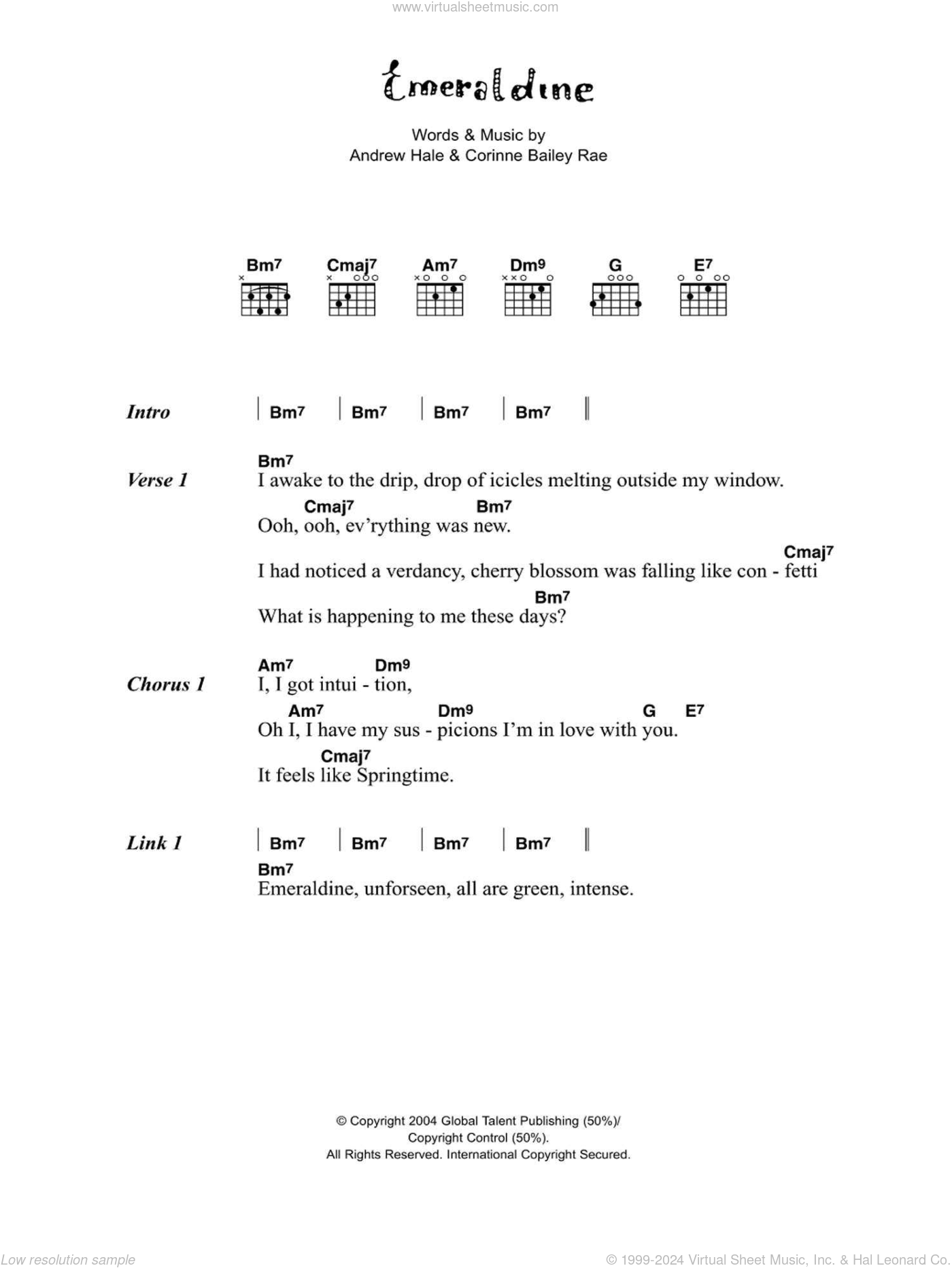 www.virtualsheetmusic.com

Emeraldine

Words & Music by
Andrew Hale & Corinne Bailey Rae

Bm7 Cmaj7 Am7 Dm9 G E7

Intro | Bm7 | Bm7 | Bm7 | Bm7 ||

Verse 1
Bm7
I awake to the drip, drop of icicles melting outside my window.
Cmaj7 Bm7
Ooh, ooh, ev'rything was new.
Cmaj7
I had noticed a verdancy, cherry blossom was falling like con - fetti
Bm7
What is happening to me these days?

Chorus 1
Am7 Dm9
I, I got intui - tion,
Am7 Dm9 G E7
Oh I, I have my sus - picions I'm in love with you.
Cmaj7
It feels like Springtime.

Link 1 | Bm7 | Bm7 | Bm7 | Bm7 ||
Bm7
Emeraldine, unforseen, all are green, intense.

© Copyright 2004 Global Talent Publishing (50%)/
Copyright Control (50%).
All Rights Reserved. International Copyright Secured.

Low resolution sample

© 1999-2024 Virtual Sheet Music, Inc. & Hal Leonard Co.